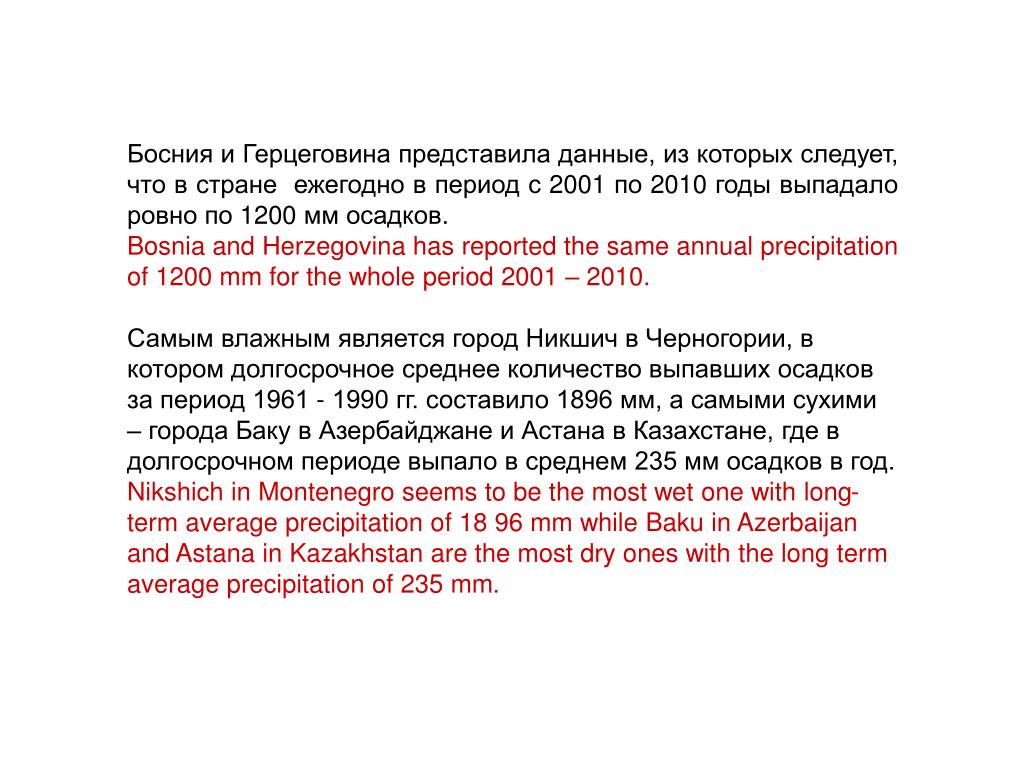 Босния и Герцеговина представила данные, из которых следует, что в стране  ежегодно в период с 2001 по 2010 годы выпадало ровно по 1200 мм осадков.
Bosnia and Herzegovina has reported the same annual precipitation of 1200 mm for the whole period 2001 – 2010.

Самым влажным является город Никшич в Черногории, в котором долгосрочное среднее количество выпавших осадков за период 1961 - 1990 гг. составило 1896 мм, а самыми сухими – города Баку в Азербайджане и Астана в Казахстане, где в долгосрочном периоде выпало в среднем 235 мм осадков в год.
Nikshich in Montenegro seems to be the most wet one with long-term average precipitation of 18 96 mm while Baku in Azerbaijan and Astana in Kazakhstan are the most dry ones with the long term average precipitation of 235 mm.